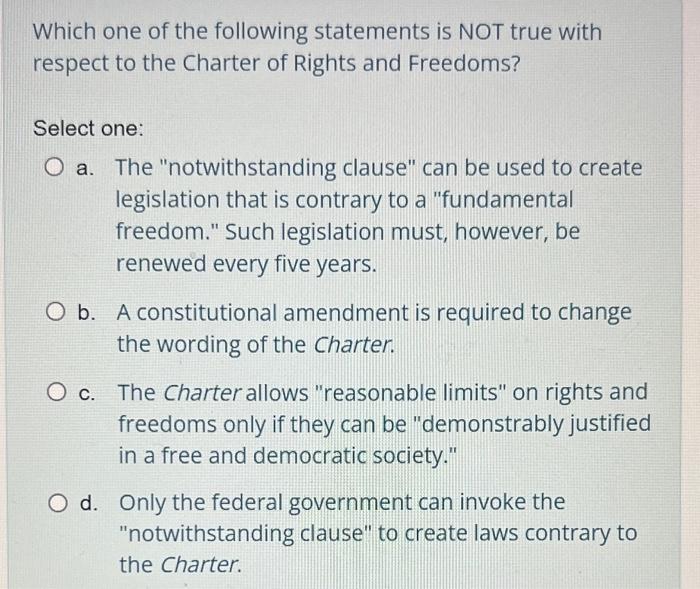 Which one of the following statements is NOT true with respect to the Charter of Rights and Freedoms?

Select one:

a. The "notwithstanding clause" can be used to create legislation that is contrary to a "fundamental freedom." Such legislation must, however, be renewed every five years.

b. A constitutional amendment is required to change the wording of the Charter.

c. The Charter allows "reasonable limits" on rights and freedoms only if they can be "demonstrably justified in a free and democratic society."

d. Only the federal government can invoke the "notwithstanding clause" to create laws contrary to the Charter.